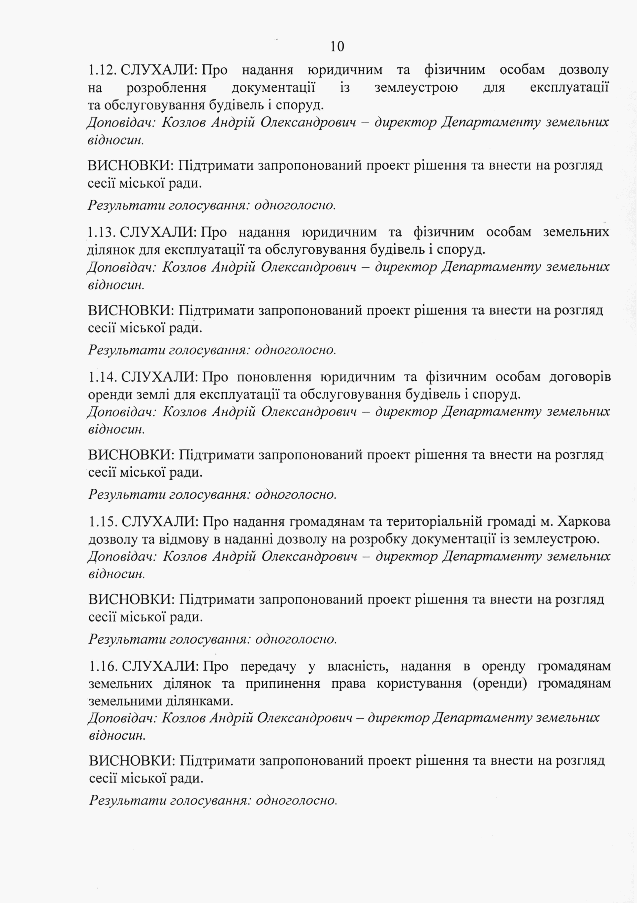 10

1.12. СЛУХАЛИ: Про надання юридичним та фізичним особам дозволу на розроблення документації із землеустрою для експлуатації та обслуговування будівель і споруд.
Доповідач: Козлов Андрій Олександрович – директор Департаменту земельних відносин.

ВИСНОВКИ: Підтримати запропонований проект рішення та внести на розгляд сесії міської ради.

Результати голосування: одноголосно.

1.13. СЛУХАЛИ: Про надання юридичним та фізичним особам земельних ділянок для експлуатації та обслуговування будівель і споруд.
Доповідач: Козлов Андрій Олександрович – директор Департаменту земельних відносин.

ВИСНОВКИ: Підтримати запропонований проект рішення та внести на розгляд сесії міської ради.

Результати голосування: одноголосно.

1.14. СЛУХАЛИ: Про поновлення юридичним та фізичним особам договорів оренди землі для експлуатації та обслуговування будівель і споруд.
Доповідач: Козлов Андрій Олександрович – директор Департаменту земельних відносин.

ВИСНОВКИ: Підтримати запропонований проект рішення та внести на розгляд сесії міської ради.

Результати голосування: одноголосно.

1.15. СЛУХАЛИ: Про надання громадянам та територіальній громаді м. Харкова дозволу та відмову в наданні дозволу на розробку документації із землеустрою.
Доповідач: Козлов Андрій Олександрович – директор Департаменту земельних відносин.

ВИСНОВКИ: Підтримати запропонований проект рішення та внести на розгляд сесії міської ради.

Результати голосування: одноголосно.

1.16. СЛУХАЛИ: Про передачу у власність, надання в оренду громадянам земельних ділянок та припинення права користування (оренди) громадянам земельними ділянками.
Доповідач: Козлов Андрій Олександрович – директор Департаменту земельних відносин.

ВИСНОВКИ: Підтримати запропонований проект рішення та внести на розгляд сесії міської ради.

Результати голосування: одноголосно.